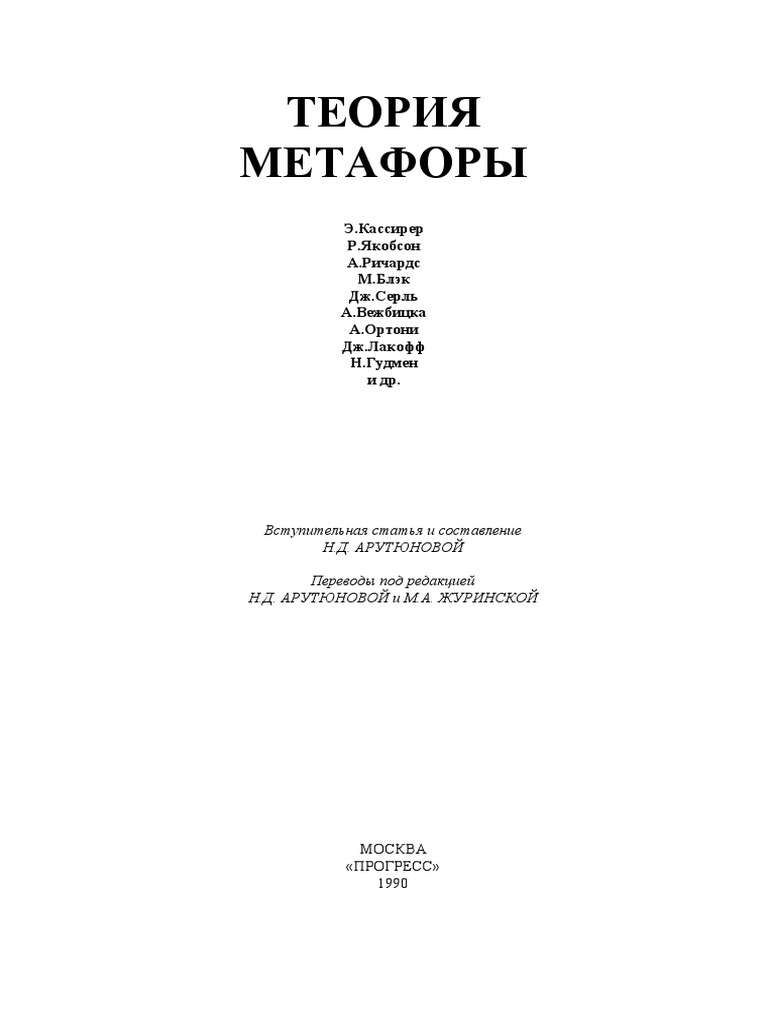 ТЕОРИЯ МЕТАФОРЫ

Э.Кассирер
Р.Якобсон
А.Ричардс
М.Блэк
Дж.Серль
А.Вежбицка
А.Ортони
Дж.Лакофф
Н.Гудмен
и др.

Вступительная статья и составление
Н.Д. АРУТЮНОВОЙ

Переводы под редакцией
Н.Д. АРУТЮНОВОЙ и М.А. ЖУРИНСКОЙ

МОСКВА
«ПРОГРЕСС»
1990